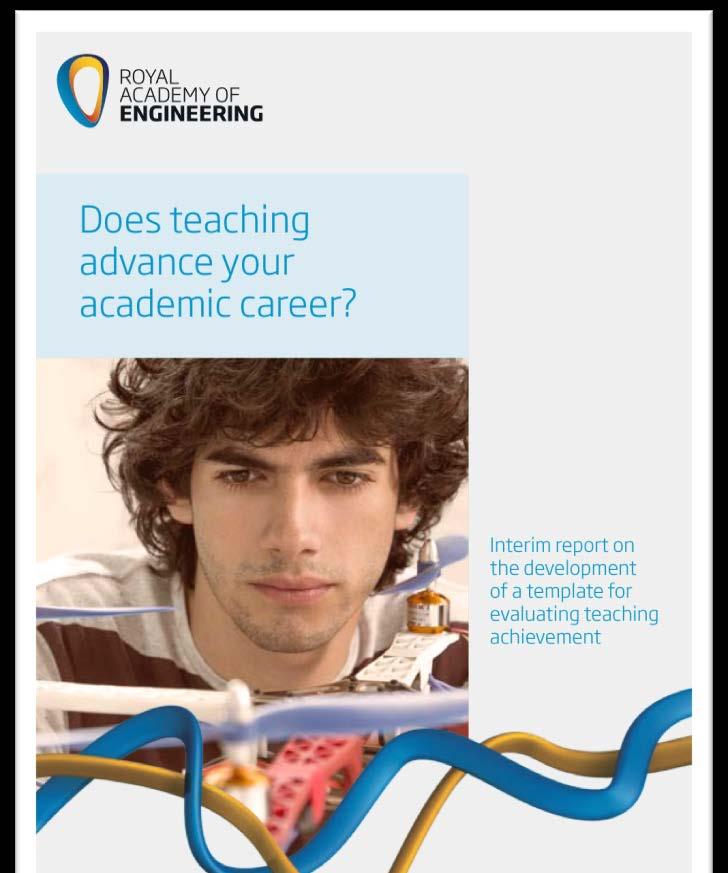 ROYAL ACADEMY OF ENGINEERING

Does teaching advance your academic career?

Interim report on the development of a template for evaluating teaching achievement